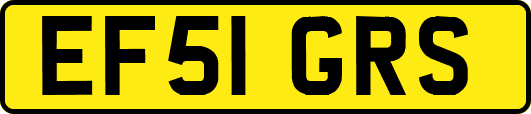 EF51 GRS